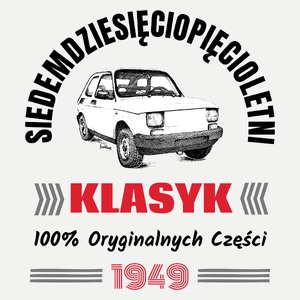 SIEDEMDZIESIĘCIOPIĘCIOLETNI

KLASYK

100% Oryginalnych Części

1949